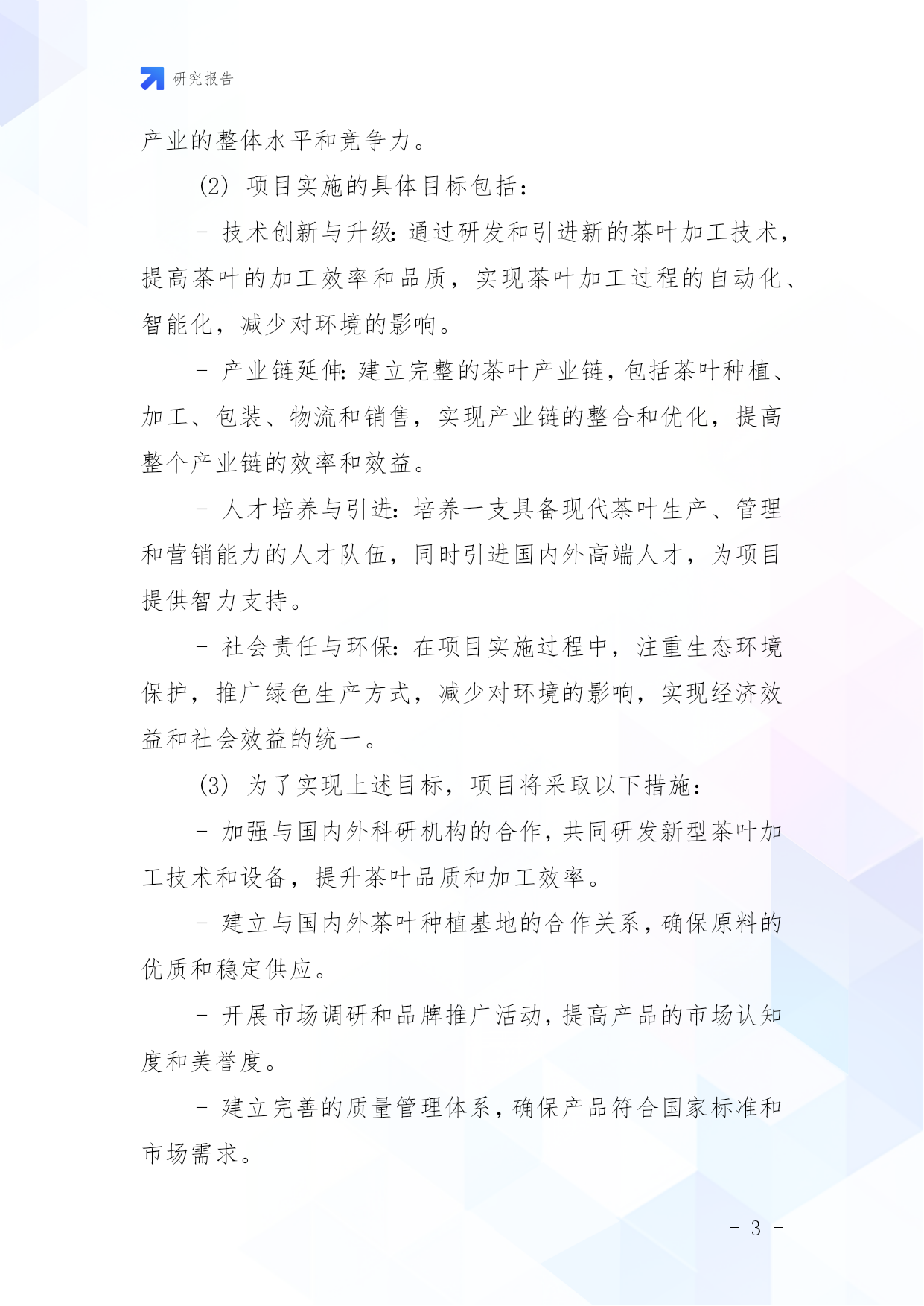 研究报告

产业的整体水平和竞争力。

(2) 项目实施的具体目标包括：

- 技术创新与升级：通过研发和引进新的茶叶加工技术，提高茶叶的加工效率和品质，实现茶叶加工过程的自动化、智能化，减少对环境的影响。

- 产业链延伸：建立完整的茶叶产业链，包括茶叶种植、加工、包装、物流和销售，实现产业链的整合和优化，提高整个产业链的效率和效益。

- 人才培养与引进：培养一支具备现代茶叶生产、管理和营销能力的人才队伍，同时引进国内外高端人才，为项目提供智力支持。

- 社会责任与环保：在项目实施过程中，注重生态环境保护，推广绿色生产方式，减少对环境的影响，实现经济效益和社会效益的统一。

(3) 为了实现上述目标，项目将采取以下措施：

- 加强与国内外科研机构的合作，共同研发新型茶叶加工技术和设备，提升茶叶品质和加工效率。

- 建立与国内外茶叶种植基地的合作关系，确保原料的优质和稳定供应。

- 开展市场调研和品牌推广活动，提高产品的市场认知度和美誉度。

- 建立完善的质量管理体系，确保产品符合国家标准和市场需求。

- 3 -